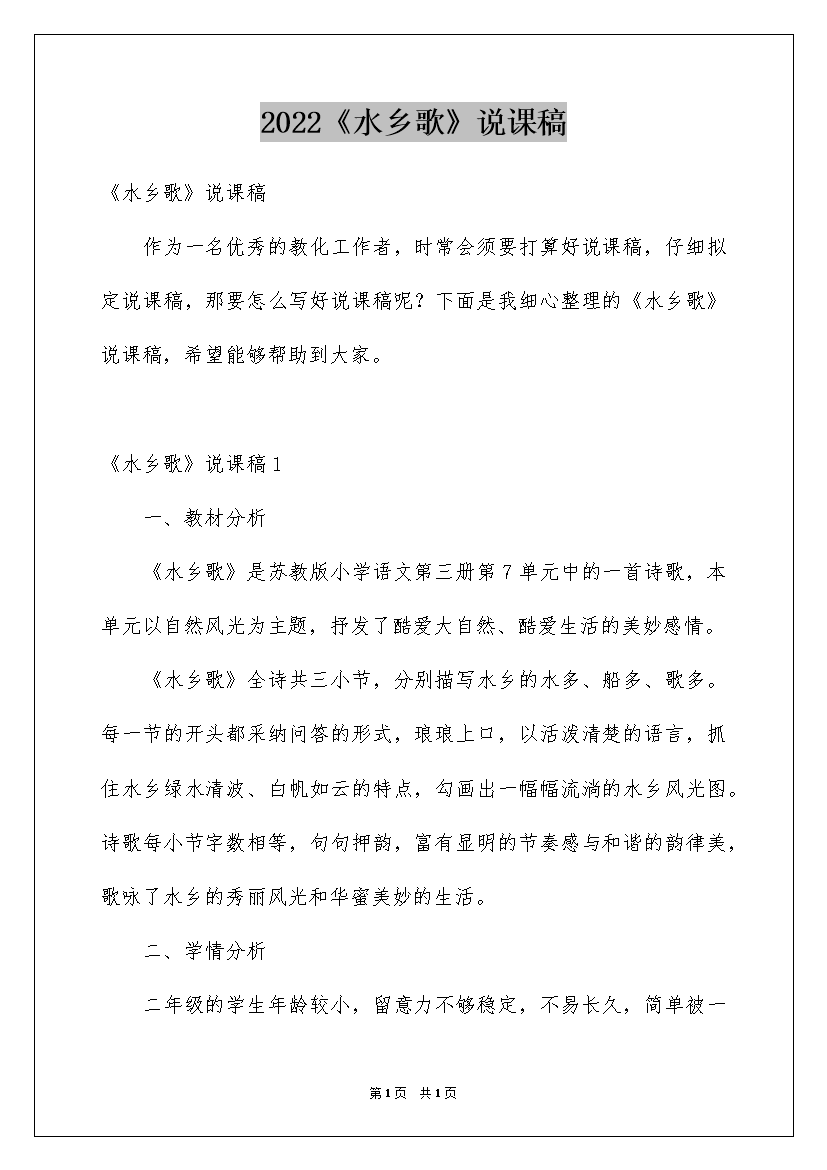 2022《水乡歌》说课稿

《水乡歌》说课稿

作为一名优秀的教化工作者，时常会须要打算好说课稿，仔细拟定说课稿，那要怎么写好说课稿呢？下面是我细心整理的《水乡歌》说课稿，希望能够帮助到大家。

《水乡歌》说课稿1

一、教材分析

《水乡歌》是苏教版小学语文第三册第7单元中的一首诗歌，本单元以自然风光为主题，抒发了酷爱大自然、酷爱生活的美妙感情。

《水乡歌》全诗共三小节，分别描写水乡的水多、船多、歌多。每一节的开头都采纳问答的形式，琅琅上口，以活泼清楚的语言，抓住水乡绿水清波、白帆如云的特点，勾画出一幅幅流淌的水乡风光图。诗歌每小节字数相等，句句押韵，富有显明的节奏感与和谐的韵律美，歌咏了水乡的秀丽风光和华蜜美妙的生活。

二、学情分析

二年级的学生年龄较小，留意力不够稳定，不易长久，简单被一

第1页 共1页